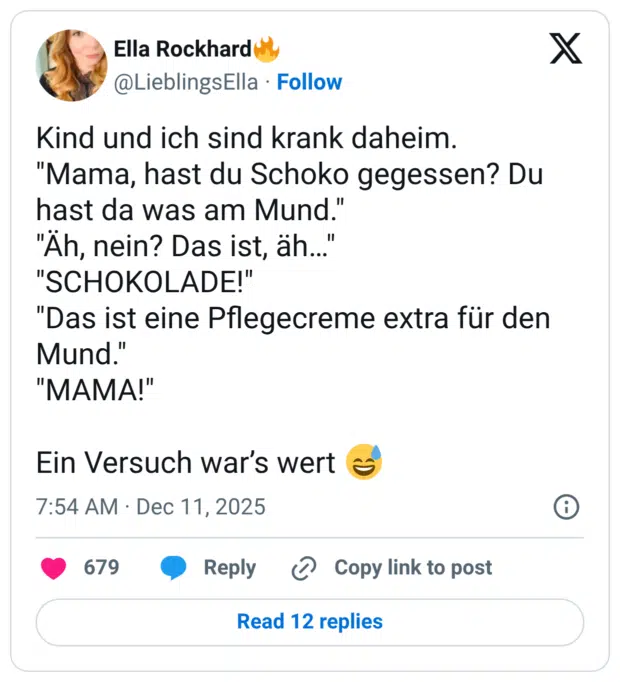 Ella Rockhard🔥
@LieblingsElla · Follow

Kind und ich sind krank daheim.
"Mama, hast du Schoko gegessen? Du hast da was am Mund."
"Äh, nein? Das ist, äh..."
"SCHOKOLADE!"
"Das ist eine Pflegecreme extra für den Mund."
"MAMA!"

Ein Versuch war's wert 😅

7:54 AM · Dec 11, 2025

679 Reply Copy link to post

Read 12 replies